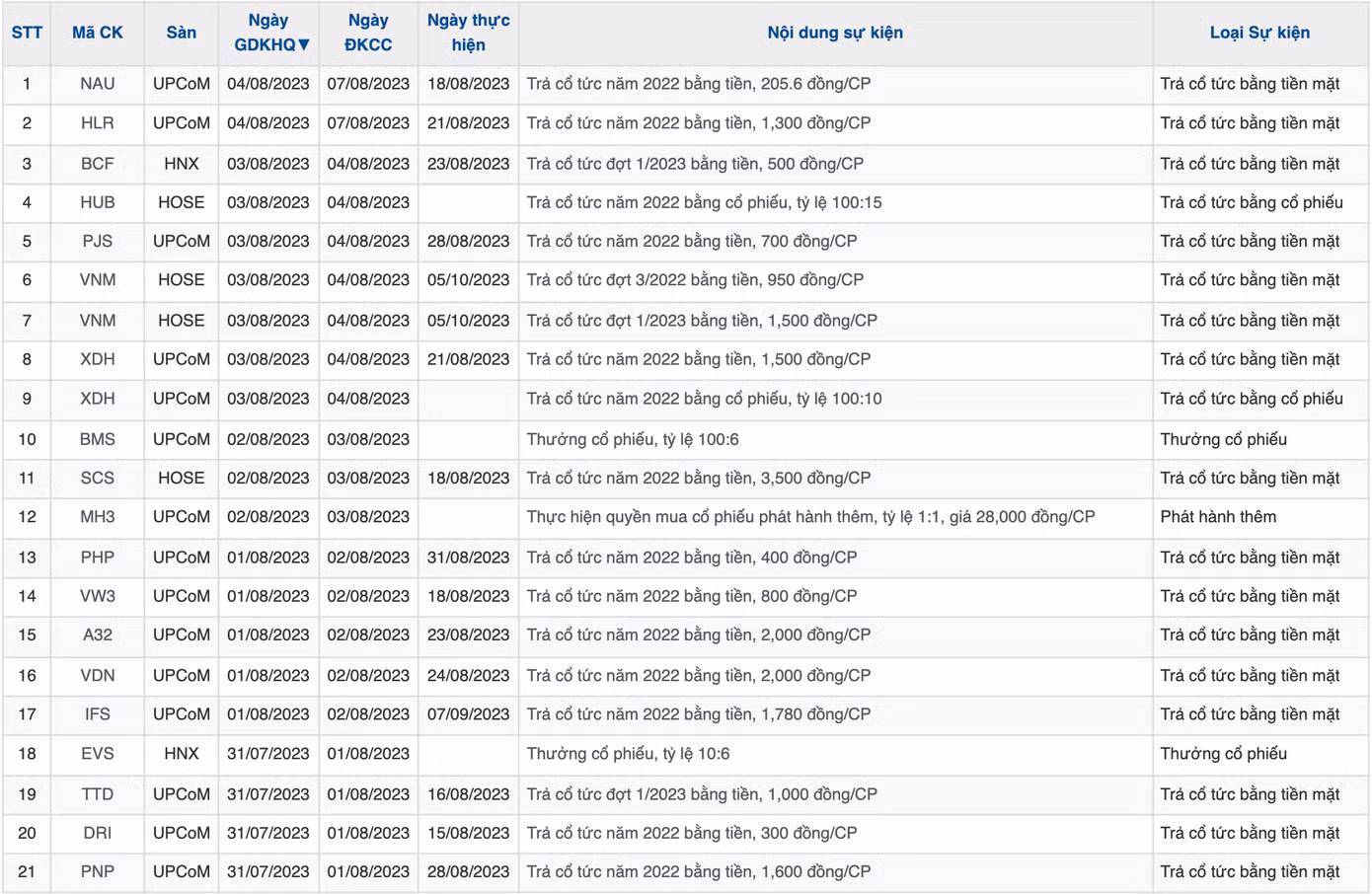 | STT | Mã CK | Sàn | Ngày GDKHQ▼ | Ngày ĐKCC | Ngày thực hiện | Nội dung sự kiện | Loại Sự kiện |
|---|---|---|---|---|---|---|---|
| 1 | NAU | UPCoM | 04/08/2023 | 07/08/2023 | 18/08/2023 | Trả cổ tức năm 2022 bằng tiền, 205.6 đồng/CP | Trả cổ tức bằng tiền mặt |
| 2 | HLR | UPCoM | 04/08/2023 | 07/08/2023 | 21/08/2023 | Trả cổ tức năm 2022 bằng tiền, 1,300 đồng/CP | Trả cổ tức bằng tiền mặt |
| 3 | BCF | HNX | 03/08/2023 | 04/08/2023 | 23/08/2023 | Trả cổ tức đợt 1/2023 bằng tiền, 500 đồng/CP | Trả cổ tức bằng tiền mặt |
| 4 | HUB | HOSE | 03/08/2023 | 04/08/2023 | | Trả cổ tức năm 2022 bằng cổ phiếu, tỷ lệ 100:15 | Trả cổ tức bằng cổ phiếu |
| 5 | PJS | UPCoM | 03/08/2023 | 04/08/2023 | 28/08/2023 | Trả cổ tức năm 2022 bằng tiền, 700 đồng/CP | Trả cổ tức bằng tiền mặt |
| 6 | VNM | HOSE | 03/08/2023 | 04/08/2023 | 05/10/2023 | Trả cổ tức đợt 3/2022 bằng tiền, 950 đồng/CP | Trả cổ tức bằng tiền mặt |
| 7 | VNM | HOSE | 03/08/2023 | 04/08/2023 | 05/10/2023 | Trả cổ tức đợt 1/2023 bằng tiền, 1,500 đồng/CP | Trả cổ tức bằng tiền mặt |
| 8 | XDH | UPCoM | 03/08/2023 | 04/08/2023 | 21/08/2023 | Trả cổ tức năm 2022 bằng tiền, 1,500 đồng/CP | Trả cổ tức bằng tiền mặt |
| 9 | XDH | UPCoM | 03/08/2023 | 04/08/2023 | | Trả cổ tức năm 2022 bằng cổ phiếu, tỷ lệ 100:10 | Trả cổ tức bằng cổ phiếu |
| 10 | BMS | UPCoM | 02/08/2023 | 03/08/2023 | | Thưởng cổ phiếu, tỷ lệ 100:6 | Thưởng cổ phiếu |
| 11 | SCS | HOSE | 02/08/2023 | 03/08/2023 | 18/08/2023 | Trả cổ tức năm 2022 bằng tiền, 3,500 đồng/CP | Trả cổ tức bằng tiền mặt |
| 12 | MH3 | UPCoM | 02/08/2023 | 03/08/2023 | | Thực hiện quyền mua cổ phiếu phát hành thêm, tỷ lệ 1:1, giá 28,000 đồng/CP | Phát hành thêm |
| 13 | PHP | UPCoM | 01/08/2023 | 02/08/2023 | 31/08/2023 | Trả cổ tức năm 2022 bằng tiền, 400 đồng/CP | Trả cổ tức bằng tiền mặt |
| 14 | VW3 | UPCoM | 01/08/2023 | 02/08/2023 | 18/08/2023 | Trả cổ tức năm 2022 bằng tiền, 800 đồng/CP | Trả cổ tức bằng tiền mặt |
| 15 | A32 | UPCoM | 01/08/2023 | 02/08/2023 | 23/08/2023 | Trả cổ tức năm 2022 bằng tiền, 2,000 đồng/CP | Trả cổ tức bằng tiền mặt |
| 16 | VDN | UPCoM | 01/08/2023 | 02/08/2023 | 24/08/2023 | Trả cổ tức năm 2022 bằng tiền, 2,000 đồng/CP | Trả cổ tức bằng tiền mặt |
| 17 | IFS | UPCoM | 01/08/2023 | 02/08/2023 | 07/09/2023 | Trả cổ tức năm 2022 bằng tiền, 1,780 đồng/CP | Trả cổ tức bằng tiền mặt |
| 18 | EVS | HNX | 31/07/2023 | 01/08/2023 | | Thưởng cổ phiếu, tỷ lệ 10:6 | Thưởng cổ phiếu |
| 19 | TTD | UPCoM | 31/07/2023 | 01/08/2023 | 16/08/2023 | Trả cổ tức đợt 1/2023 bằng tiền, 1,000 đồng/CP | Trả cổ tức bằng tiền mặt |
| 20 | DRI | UPCoM | 31/07/2023 | 01/08/2023 | 15/08/2023 | Trả cổ tức năm 2022 bằng tiền, 300 đồng/CP | Trả cổ tức bằng tiền mặt |
| 21 | PNP | UPCoM | 31/07/2023 | 01/08/2023 | 28/08/2023 | Trả cổ tức năm 2022 bằng tiền, 1,600 đồng/CP | Trả cổ tức bằng tiền mặt |